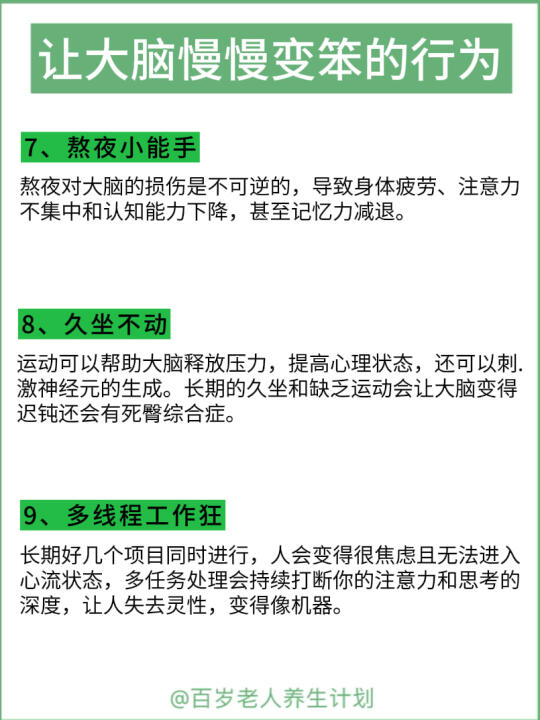 让大脑慢慢变笨的行为

7、熬夜小能手

熬夜对大脑的损伤是不可逆的，导致身体疲劳、注意力不集中和认知能力下降，甚至记忆力减退。

8、久坐不动

运动可以帮助大脑释放压力，提高心理状态，还可以刺.激神经元的生成。长期的久坐和缺乏运动会让大脑变得迟钝还会有死臀综合症。

9、多线程工作狂

长期好几个项目同时进行，人会变得很焦虑且无法进入心流状态，多任务处理会持续打断你的注意力和思考的深度，让人失去灵性，变得像机器。

@百岁老人养生计划